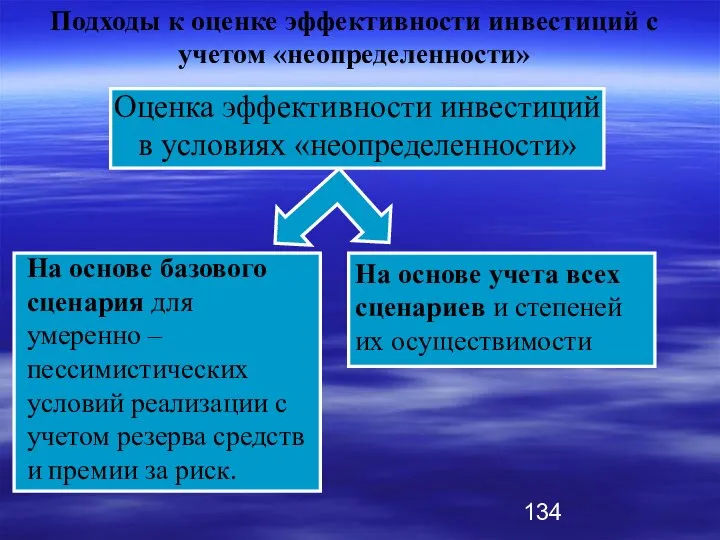 Подходы к оценке эффективности инвестиций с учетом «неопределенности»

Оценка эффективности инвестиций в условиях «неопределенности»

На основе базового сценария для умеренно – пессимистических условий реализации с учетом резерва средств и премии за риск.

На основе учета всех сценариев и степеней их осуществимости

134